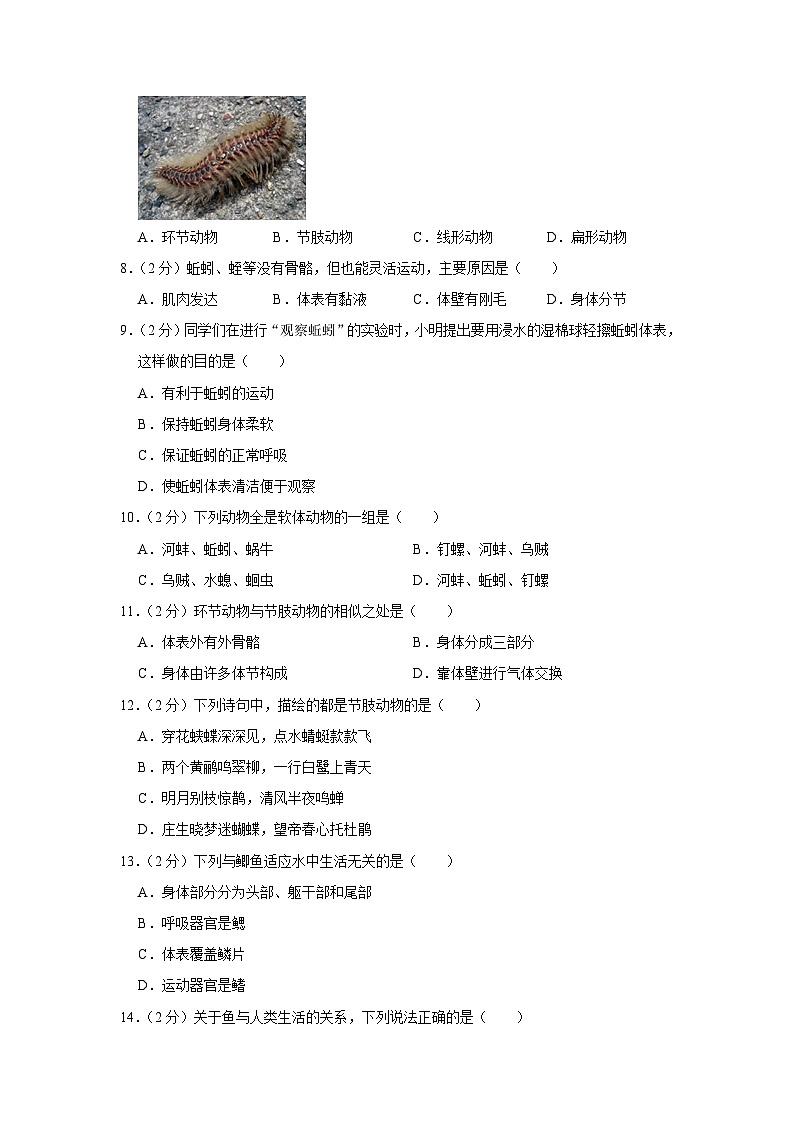 A．环节动物　　B．节肢动物　　C．线形动物　　D．扁形动物

8．（2分）蚯蚓、蛭等没有骨骼，但也能灵活运动，主要原因是（　　）

A．肌肉发达　　B．体表有黏液　　C．体壁有刚毛　　D．身体分节

9．（2分）同学们在进行“观察蚯蚓”的实验时，小明提出要用浸水的湿棉球轻擦蚯蚓体表，这样做的目的是（　　）

A．有利于蚯蚓的运动

B．保持蚯蚓身体柔软

C．保证蚯蚓的正常呼吸

D．使蚯蚓体表清洁便于观察

10．（2分）下列动物全是软体动物的一组是（　　）

A．河蚌、蚯蚓、蜗牛　　B．钉螺、河蚌、乌贼

C．乌贼、水螅、蛔虫　　D．河蚌、蚯蚓、钉螺

11．（2分）环节动物与节肢动物的相似之处是（　　）

A．体表外有外骨骼　　B．身体分成三部分

C．身体由许多体节构成　　D．靠体壁进行气体交换

12．（2分）下列诗句中，描绘的都是节肢动物的是（　　）

A．穿花蛱蝶深深见，点水蜻蜓款款飞

B．两个黄鹂鸣翠柳，一行白鹭上青天

C．明月别枝惊鹊，清风半夜鸣蝉

D．庄生晓梦迷蝴蝶，望帝春心托杜鹃

13．（2分）下列与鲫鱼适应水中生活无关的是（　　）

A．身体部分分为头部、躯干部和尾部

B．呼吸器官是鳃

C．体表覆盖鳞片

D．运动器官是鳍

14．（2分）关于鱼与人类生活的关系，下列说法正确的是（　　）